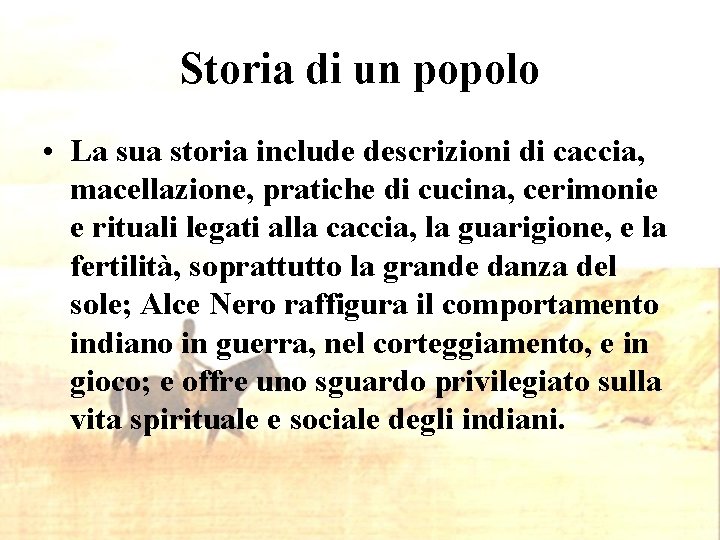 Storia di un popolo

• La sua storia include descrizioni di caccia, macellazione, pratiche di cucina, cerimonie e rituali legati alla caccia, la guarigione, e la fertilità, soprattutto la grande danza del sole; Alce Nero raffigura il comportamento indiano in guerra, nel corteggiamento, e in gioco; e offre uno sguardo privilegiato sulla vita spirituale e sociale degli indiani.